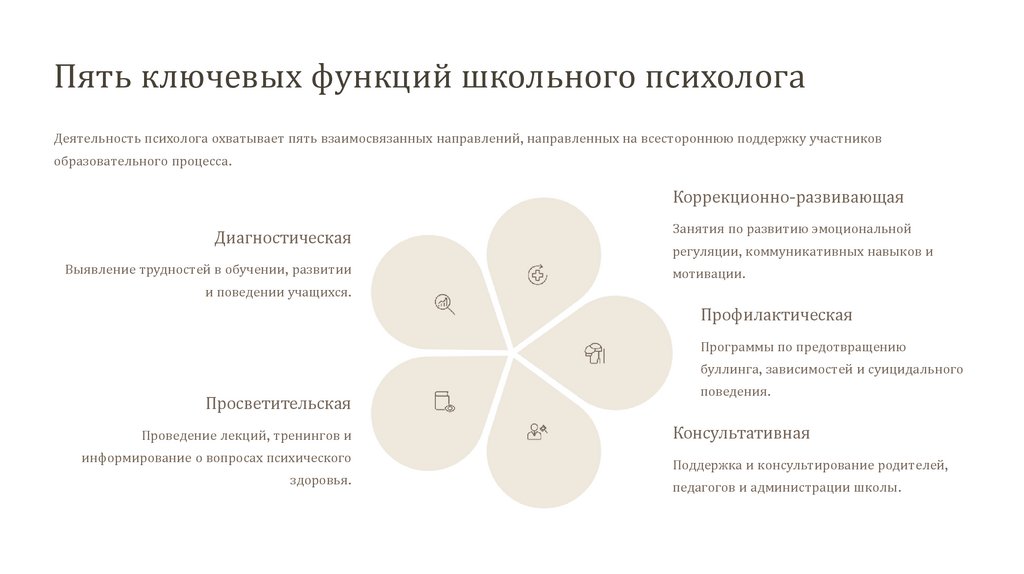 Пять ключевых функций школьного психолога

Деятельность психолога охватывает пять взаимосвязанных направлений, направленных на всестороннюю поддержку участников образовательного процесса.

Диагностическая

Выявление трудностей в обучении, развитии и поведении учащихся.

Просветительская

Проведение лекций, тренингов и информирование о вопросах психического здоровья.

Коррекционно-развивающая

Занятия по развитию эмоциональной регуляции, коммуникативных навыков и мотивации.

Профилактическая

Программы по предотвращению буллинга, зависимостей и суицидального поведения.

Консультативная

Поддержка и консультирование родителей, педагогов и администрации школы.